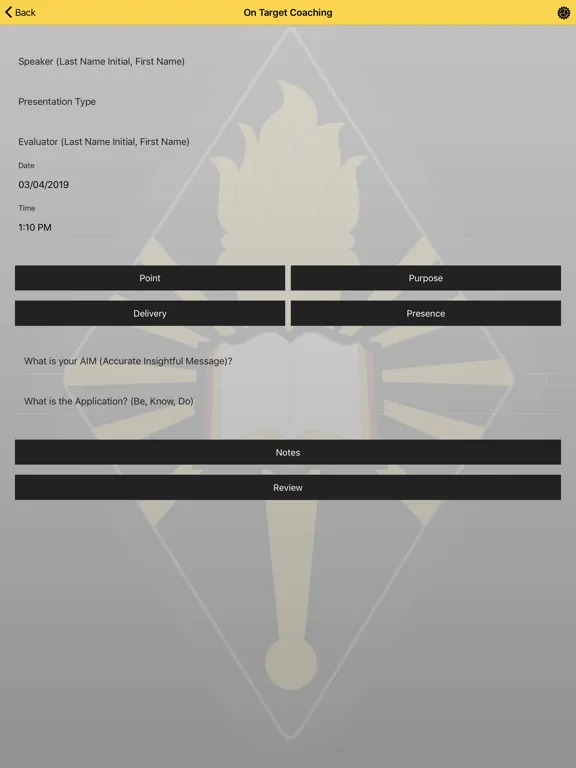 Back

On Target Coaching

Speaker (Last Name Initial, First Name)

Presentation Type

Evaluator (Last Name Initial, First Name)

Date

03/04/2019

Time

1:10 PM

Point

Purpose

Delivery

Presence

What is your AIM (Accurate Insightful Message)?

What is the Application? (Be, Know, Do)

Notes

Review